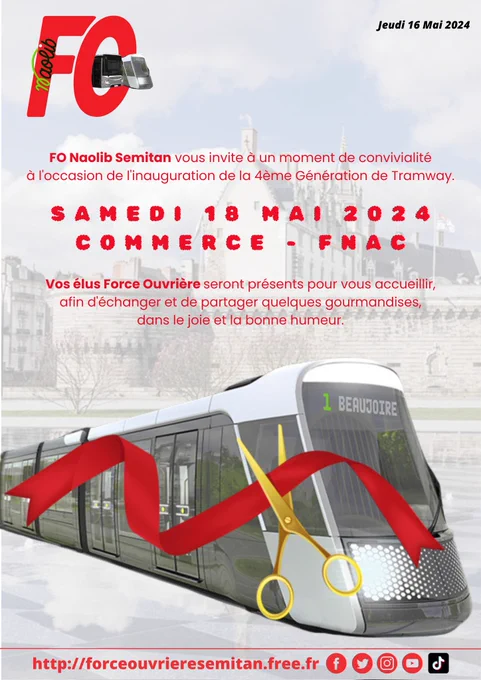 FO Naolib

Jeudi 16 Mai 2024

FO Naolib Semitan vous invite à un moment de convivialité à l'occasion de l'inauguration de la 4ème Génération de Tramway.

SAMEDI 18 MAI 2024
COMMERCE - FNAC

Vos élus Force Ouvrière seront présents pour vous accueillir, afin d'échanger et de partager quelques gourmandises, dans le joie et la bonne humeur.

1 BEAUJOIRE

http://forceouvrieresemitan.free.fr